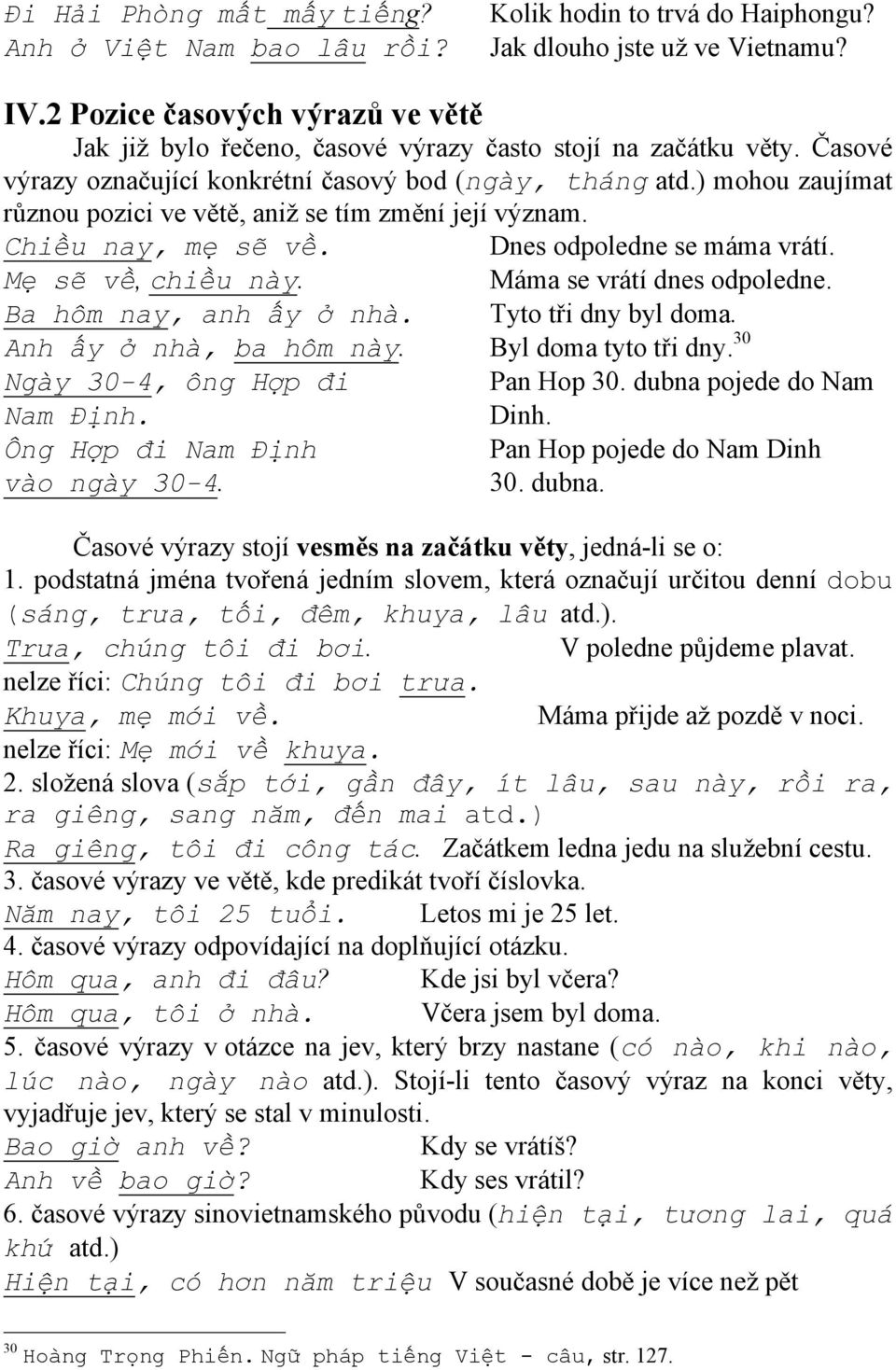 Đi Hải Phòng mất mấy tiếng? Kolik hodin to trvá do Haiphongu?
Anh ở Việt Nam bao lâu rồi? Jak dlouho jste už ve Vietnamu?

IV.2 Pozice časových výrazů ve větě

Jak již bylo řečeno, časové výrazy často stojí na začátku věty. Časové výrazy označující konkrétní časový bod (ngày, tháng atd.) mohou zaujímat různou pozici ve větě, aniž se tím změní její význam.

Chiều nay, mẹ sẽ về. Dnes odpoledne se máma vrátí.
Mẹ sẽ về, chiều này. Máma se vrátí dnes odpoledne.
Ba hôm nay, anh ấy ở nhà. Tyto tři dny byl doma.
Anh ấy ở nhà, ba hôm này. Byl doma tyto tři dny.$^{30}$
Ngày 30-4, ông Hợp đi Nam Định. Pan Hop 30. dubna pojede do Nam Dinh.
Ông Hợp đi Nam Định vào ngày 30-4. Pan Hop pojede do Nam Dinh 30. dubna.

Časové výrazy stojí vesměs na začátku věty, jedná-li se o:
1. podstatná jména tvořená jedním slovem, která označují určitou denní dobu (sáng, trưa, tối, đêm, khuya, lâu atd.).
Trưa, chúng tôi đi bơi. V poledne půjdeme plavat.
nelze říci: Chúng tôi đi bơi trưa.
Khuya, mẹ mới về. Máma přijde až pozdě v noci.
nelze říci: Mẹ mới về khuya.
2. složená slova (sắp tới, gần đây, ít lâu, sau này, rồi ra, ra giêng, sang năm, đến mai atd.)
Ra giêng, tôi đi công tác. Začátkem ledna jedu na služební cestu.
3. časové výrazy ve větě, kde predikát tvoří číslovka.
Năm nay, tôi 25 tuổi. Letos mi je 25 let.
4. časové výrazy odpovídající na doplňující otázku.
Hôm qua, anh đi đâu? Kde jsi byl včera?
Hôm qua, tôi ở nhà. Včera jsem byl doma.
5. časové výrazy v otázce na jev, který brzy nastane (có nào, khi nào, lúc nào, ngày nào atd.). Stojí-li tento časový výraz na konci věty, vyjadřuje jev, který se stal v minulosti.
Bao giờ anh về? Kdy se vrátíš?
Anh về bao giờ? Kdy ses vrátil?
6. časové výrazy sinovietnamského původu (hiện tại, tương lai, quá khứ atd.)
Hiện tại, có hơn năm triệu V současné době je více než pět

$^{30}$ Hoàng Trọng Phiến. Ngữ pháp tiếng Việt - câu, str. 127.